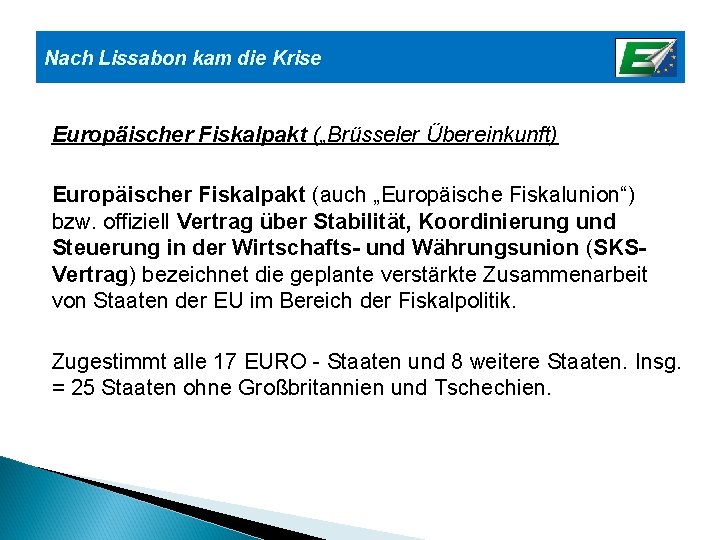 Nach Lissabon kam die Krise

E

Europäischer Fiskalpakt („Brüsseler Übereinkunft)

Europäischer Fiskalpakt (auch „Europäische Fiskalunion“) bzw. offiziell Vertrag über Stabilität, Koordinierung und Steuerung in der Wirtschafts- und Währungsunion (SKS-Vertrag) bezeichnet die geplante verstärkte Zusammenarbeit von Staaten der EU im Bereich der Fiskalpolitik.

Zugestimmt alle 17 EURO - Staaten und 8 weitere Staaten. Insg. = 25 Staaten ohne Großbritannien und Tschechien.